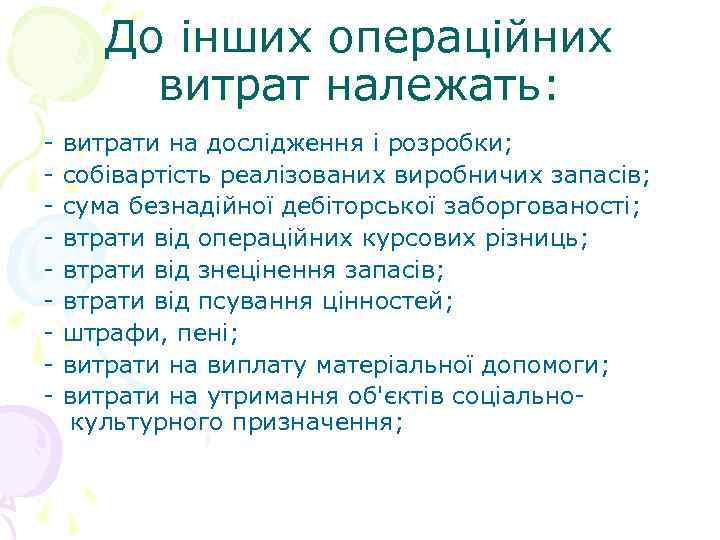 До інших операційних витрат належать:

- витрати на дослідження і розробки;
- собівартість реалізованих виробничих запасів;
- сума безнадійної дебіторської заборгованості;
- втрати від операційних курсових різниць;
- втрати від знецінення запасів;
- втрати від псування цінностей;
- штрафи, пені;
- витрати на виплату матеріальної допомоги;
- витрати на утримання об'єктів соціально-культурного призначення;